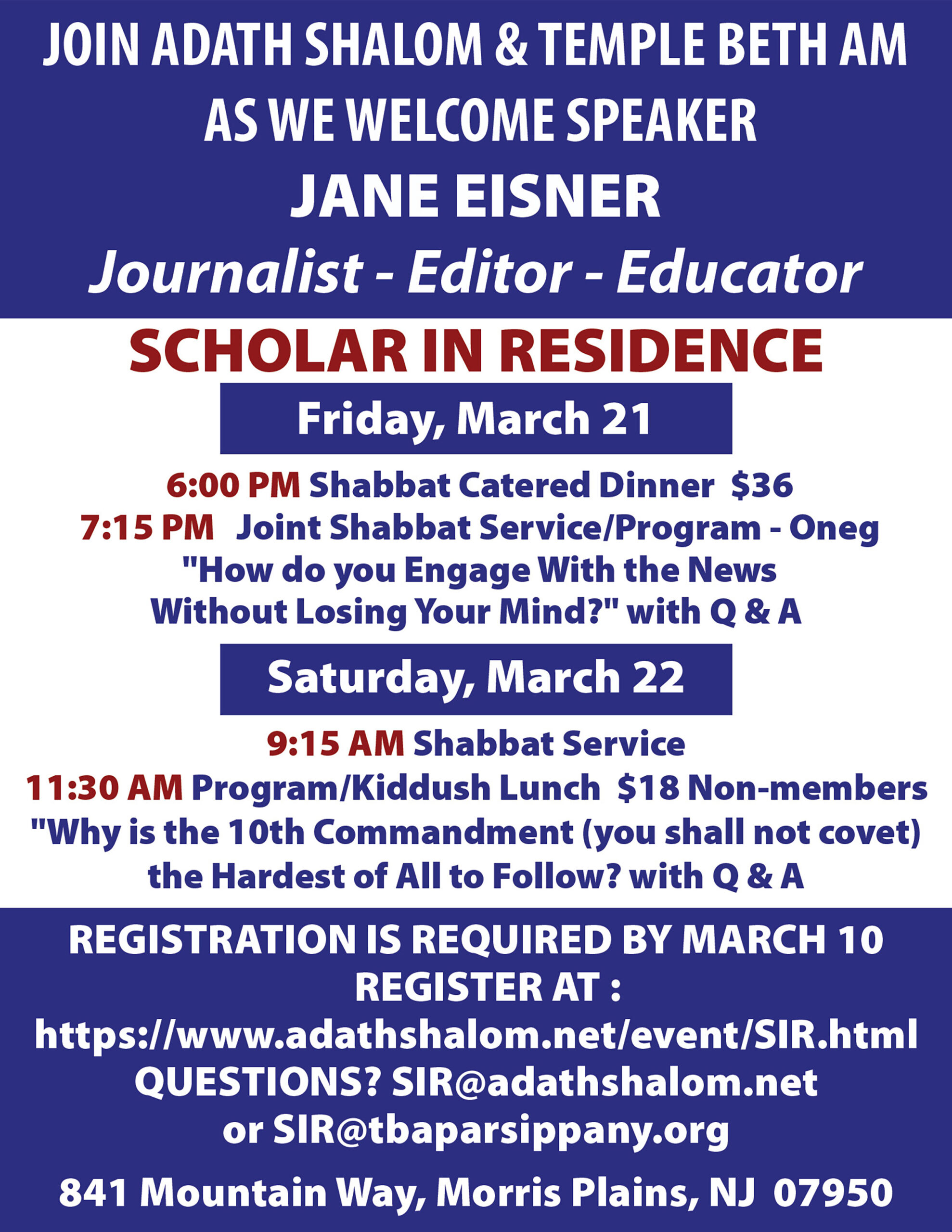 JOIN ADATH SHALOM & TEMPLE BETH AM AS WE WELCOME SPEAKER

JANE EISNER

Journalist - Editor - Educator

SCHOLAR IN RESIDENCE

Friday, March 21

6:00 PM Shabbat Catered Dinner $36
7:15 PM Joint Shabbat Service/Program - Oneg
"How do you Engage With the News Without Losing Your Mind?" with Q & A

Saturday, March 22

9:15 AM Shabbat Service
11:30 AM Program/Kiddush Lunch $18 Non-members
"Why is the 10th Commandment (you shall not covet) the Hardest of All to Follow? with Q & A

REGISTRATION IS REQUIRED BY MARCH 10
REGISTER AT :
https://www.adathshalom.net/event/SIR.html
QUESTIONS? SIR@adathshalom.net
or SIR@tbaparsippany.org

841 Mountain Way, Morris Plains, NJ 07950